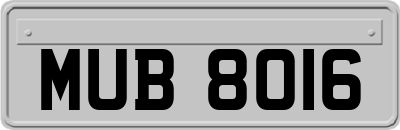 MUB 8016